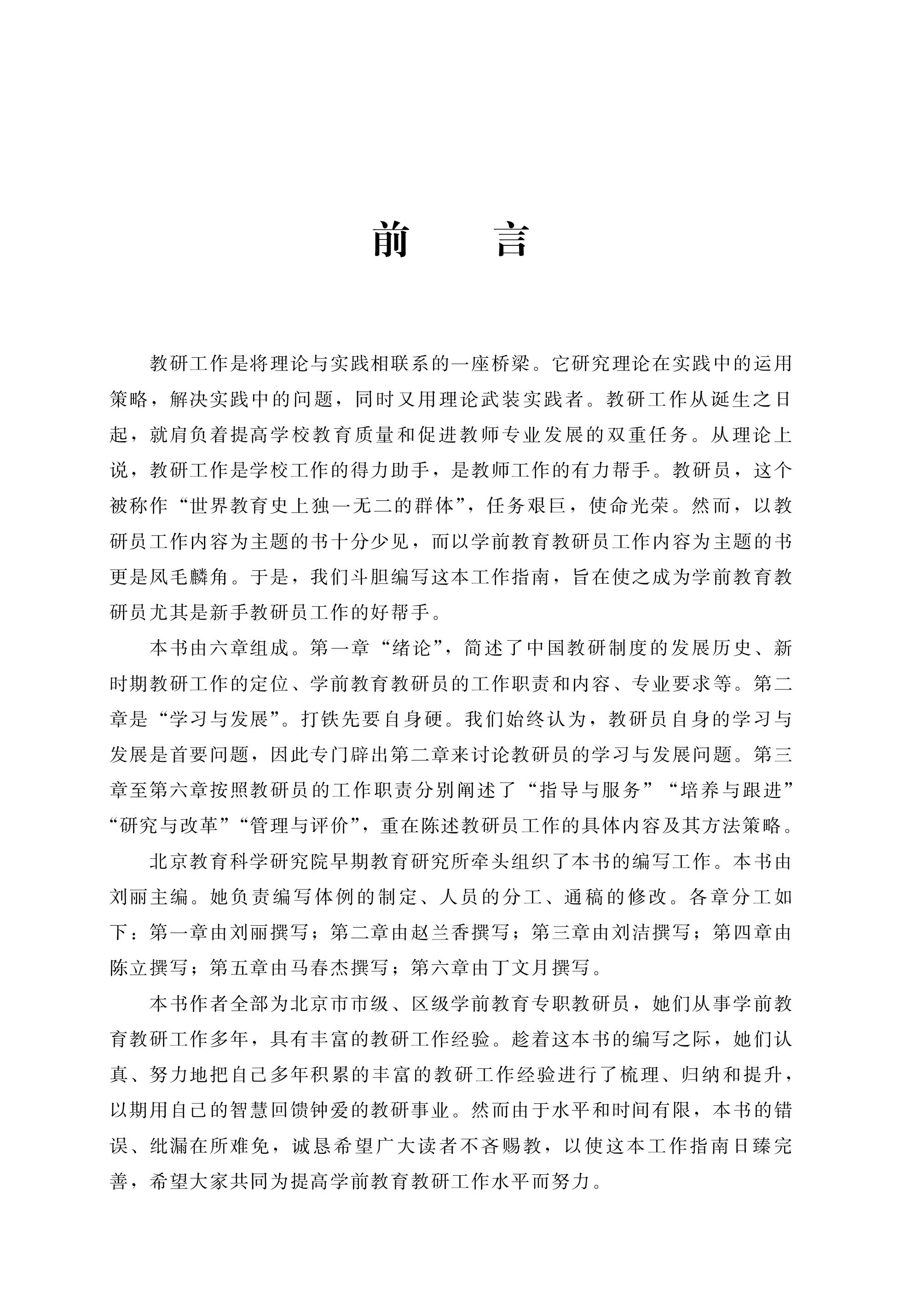 前　　言

教研工作是将理论与实践相联系的一座桥梁。它研究理论在实践中的运用策略，解决实践中的问题，同时又用理论武装实践者。教研工作从诞生之日起，就肩负着提高学校教育质量和促进教师专业发展的双重任务。从理论上说，教研工作是学校工作的得力助手，是教师工作的有力帮手。教研员，这个被称作“世界教育史上独一无二的群体”，任务艰巨，使命光荣。然而，以教研员工作内容为主题的书十分少见，而以学前教育教研员工作内容为主题的书更是凤毛麟角。于是，我们斗胆编写这本工作指南，旨在使之成为学前教育教研员尤其是新手教研员工作的好帮手。

本书由六章组成。第一章“绪论”，简述了中国教研制度的发展历史、新时期教研工作的定位、学前教育教研员的工作职责和内容、专业要求等。第二章是“学习与发展”。打铁先要自身硬。我们始终认为，教研员自身的学习与发展是首要问题，因此专门辟出第二章来讨论教研员的学习与发展问题。第三章至第六章按照教研员的工作职责分别阐述了“指导与服务”“培养与跟进”“研究与改革”“管理与评价”，重在陈述教研员工作的具体内容及其方法策略。

北京教育科学研究院早期教育研究所牵头组织了本书的编写工作。本书由刘丽主编。她负责编写体例的制定、人员的分工、通稿的修改。各章分工如下：第一章由刘丽撰写；第二章由赵兰香撰写；第三章由刘洁撰写；第四章由陈立撰写；第五章由马春杰撰写；第六章由丁文月撰写。

本书作者全部为北京市市级、区级学前教育专职教研员，她们从事学前教育教研工作多年，具有丰富的教研工作经验。趁着这本书的编写之际，她们认真、努力地把自己多年积累的丰富的教研工作经验进行了梳理、归纳和提升，以期用自己的智慧回馈钟爱的教研事业。然而由于水平和时间有限，本书的错误、纰漏在所难免，诚恳希望广大读者不吝赐教，以使这本工作指南日臻完善，希望大家共同为提高学前教育教研工作水平而努力。